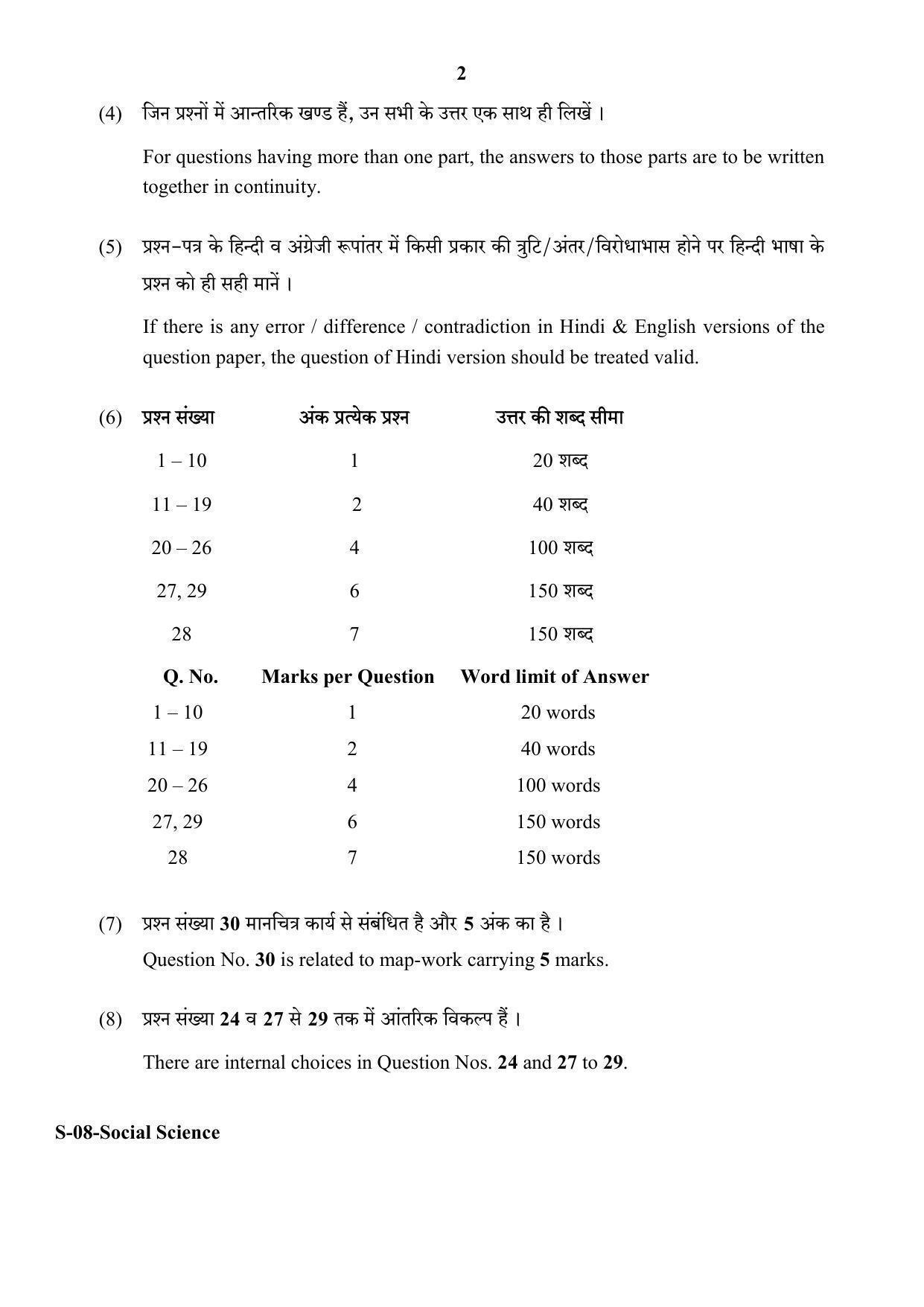 2

(4) जिन प्रश्नों में आन्तरिक खण्ड हैं, उन सभी के उत्तर एक साथ ही लिखें ।

For questions having more than one part, the answers to those parts are to be written together in continuity.

(5) प्रश्न-पत्र के हिन्दी व अंग्रेजी रूपांतर में किसी प्रकार की त्रुटि/अंतर/विरोधाभास होने पर हिन्दी भाषा के प्रश्न को ही सही मानें ।

If there is any error / difference / contradiction in Hindi & English versions of the question paper, the question of Hindi version should be treated valid.

(6)
| प्रश्न संख्या | अंक प्रत्येक प्रश्न | उत्तर की शब्द सीमा |
|---|---|---|
| 1 – 10 | 1 | 20 शब्द |
| 11 – 19 | 2 | 40 शब्द |
| 20 – 26 | 4 | 100 शब्द |
| 27, 29 | 6 | 150 शब्द |
| 28 | 7 | 150 शब्द |

| Q. No. | Marks per Question | Word limit of Answer |
|---|---|---|
| 1 – 10 | 1 | 20 words |
| 11 – 19 | 2 | 40 words |
| 20 – 26 | 4 | 100 words |
| 27, 29 | 6 | 150 words |
| 28 | 7 | 150 words |

(7) प्रश्न संख्या 30 मानचित्र कार्य से संबंधित है और 5 अंक का है ।

Question No. 30 is related to map-work carrying 5 marks.

(8) प्रश्न संख्या 24 व 27 से 29 तक में आंतरिक विकल्प हैं ।

There are internal choices in Question Nos. 24 and 27 to 29.

S-08-Social Science